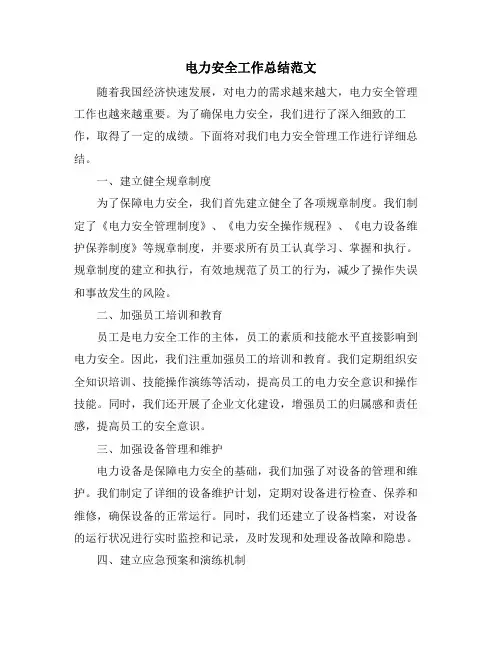 电力安全工作总结范文

随着我国经济快速发展，对电力的需求越来越大，电力安全管理工作也越来越重要。为了确保电力安全，我们进行了深入细致的工作，取得了一定的成绩。下面将对我们电力安全管理工作进行详细总结。

一、建立健全规章制度

为了保障电力安全，我们首先建立健全了各项规章制度。我们制定了《电力安全管理制度》、《电力安全操作规程》、《电力设备维护保养制度》等规章制度，并要求所有员工认真学习、掌握和执行。规章制度的建立和执行，有效地规范了员工的行为，减少了操作失误和事故发生的风险。

二、加强员工培训和教育

员工是电力安全工作的主体，员工的素质和技能水平直接影响到电力安全。因此，我们注重加强员工的培训和教育。我们定期组织安全知识培训、技能操作演练等活动，提高员工的电力安全意识和操作技能。同时，我们还开展了企业文化建设，增强员工的归属感和责任感，提高员工的安全意识。

三、加强设备管理和维护

电力设备是保障电力安全的基础，我们加强了对设备的管理和维护。我们制定了详细的设备维护计划，定期对设备进行检查、保养和维修，确保设备的正常运行。同时，我们还建立了设备档案，对设备的运行状况进行实时监控和记录，及时发现和处理设备故障和隐患。

四、建立应急预案和演练机制